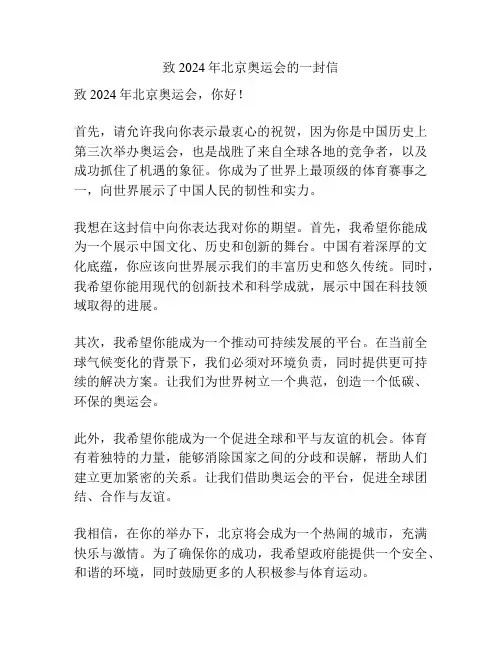 致 2024 年北京奥运会的一封信

致 2024 年北京奥运会，你好！

首先，请允许我向你表示最衷心的祝贺，因为你是中国历史上第三次举办奥运会，也是战胜了来自全球各地的竞争者，以及成功抓住了机遇的象征。你成为了世界上最顶级的体育赛事之一，向世界展示了中国人民的韧性和实力。

我想在这封信中向你表达我对你的期望。首先，我希望你能成为一个展示中国文化、历史和创新的舞台。中国有着深厚的文化底蕴，你应该向世界展示我们的丰富历史和悠久传统。同时，我希望你能用现代的创新技术和科学成就，展示中国在科技领域取得的进展。

其次，我希望你能成为一个推动可持续发展的平台。在当前全球气候变化的背景下，我们必须对环境负责，同时提供更可持续的解决方案。让我们为世界树立一个典范，创造一个低碳、环保的奥运会。

此外，我希望你能成为一个促进全球和平与友谊的机会。体育有着独特的力量，能够消除国家之间的分歧和误解，帮助人们建立更加紧密的关系。让我们借助奥运会的平台，促进全球团结、合作与友谊。

我相信，在你的举办下，北京将会成为一个热闹的城市，充满快乐与激情。为了确保你的成功，我希望政府能提供一个安全、和谐的环境，同时鼓励更多的人积极参与体育运动。